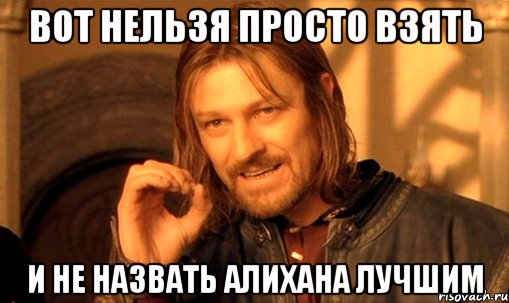 ВОТ НЕЛЬЗЯ ПРОСТО ВЗЯТЬ

И НЕ НАЗВАТЬ АЛИХАНА ЛУЧШИМ

risovach.ru